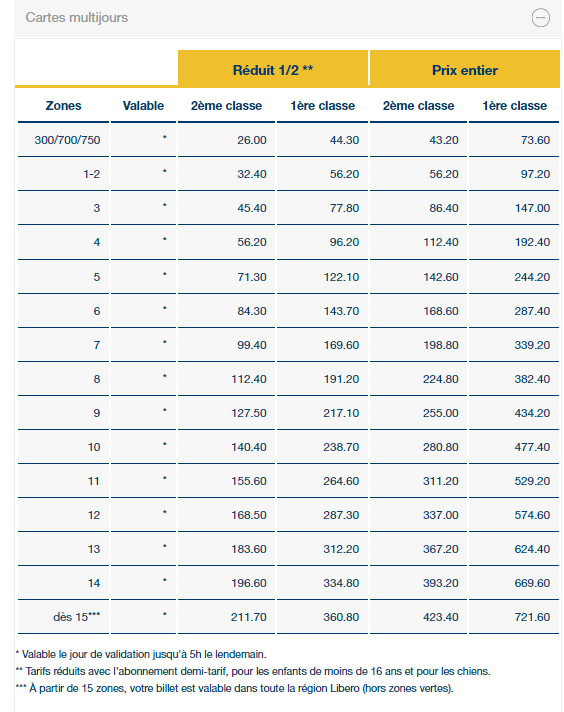 Cartes multijours

| | | Réduit 1/2 ** | | Prix entier | |
|---|---|---|---|---|---|
| Zones | Valable | 2ème classe | 1ère classe | 2ème classe | 1ère classe |
| 300/700/750 | * | 26.00 | 44.30 | 43.20 | 73.60 |
| 1-2 | * | 32.40 | 56.20 | 56.20 | 97.20 |
| 3 | * | 45.40 | 77.80 | 86.40 | 147.00 |
| 4 | * | 56.20 | 96.20 | 112.40 | 192.40 |
| 5 | * | 71.30 | 122.10 | 142.60 | 244.20 |
| 6 | * | 84.30 | 143.70 | 168.60 | 287.40 |
| 7 | * | 99.40 | 169.60 | 198.80 | 339.20 |
| 8 | * | 112.40 | 191.20 | 224.80 | 382.40 |
| 9 | * | 127.50 | 217.10 | 255.00 | 434.20 |
| 10 | * | 140.40 | 238.70 | 280.80 | 477.40 |
| 11 | * | 155.60 | 264.60 | 311.20 | 529.20 |
| 12 | * | 168.50 | 287.30 | 337.00 | 574.60 |
| 13 | * | 183.60 | 312.20 | 367.20 | 624.40 |
| 14 | * | 196.60 | 334.80 | 393.20 | 669.60 |
| dès 15*** | * | 211.70 | 360.80 | 423.40 | 721.60 |

* Valable le jour de validation jusqu'à 5h le lendemain.
** Tarifs réduits avec l'abonnement demi-tarif, pour les enfants de moins de 16 ans et pour les chiens.
*** À partir de 15 zones, votre billet est valable dans toute la région Libero (hors zones vertes).